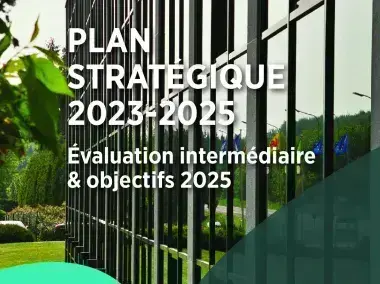 PLAN STRATÉGIQUE 2023-2025

Évaluation intermédiaire & objectifs 2025